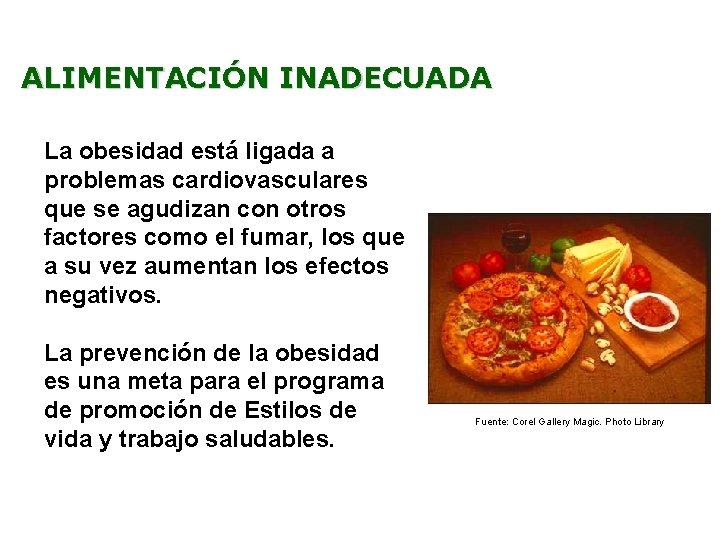 ALIMENTACIÓN INADECUADA

La obesidad está ligada a problemas cardiovasculares que se agudizan con otros factores como el fumar, los que a su vez aumentan los efectos negativos.

La prevención de la obesidad es una meta para el programa de promoción de Estilos de vida y trabajo saludables.

Fuente: Corel Gallery Magic. Photo Library